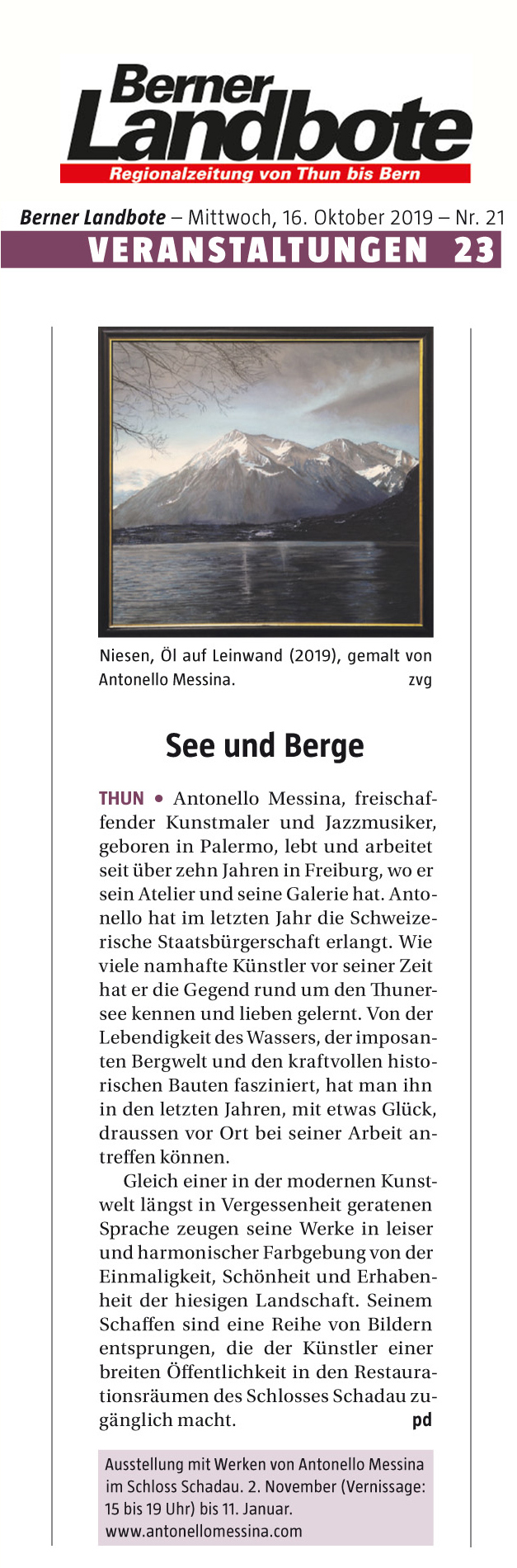 Berner Landbote
Regionalzeitung von Thun bis Bern

Berner Landbote – Mittwoch, 16. Oktober 2019 – Nr. 21
VERANSTALTUNGEN 23

Niesen, Öl auf Leinwand (2019), gemalt von Antonello Messina. zvg

See und Berge

THUN • Antonello Messina, freischaffender Kunstmaler und Jazzmusiker, geboren in Palermo, lebt und arbeitet seit über zehn Jahren in Freiburg, wo er sein Atelier und seine Galerie hat. Antonello hat im letzten Jahr die Schweizerische Staatsbürgerschaft erlangt. Wie viele namhafte Künstler vor seiner Zeit hat er die Gegend rund um den Thunersee kennen und lieben gelernt. Von der Lebendigkeit des Wassers, der imposanten Bergwelt und den kraftvollen historischen Bauten fasziniert, hat man ihn in den letzten Jahren, mit etwas Glück, draussen vor Ort bei seiner Arbeit antreffen können.

Gleich einer in der modernen Kunstwelt längst in Vergessenheit geratenen Sprache zeugen seine Werke in leiser und harmonischer Farbgebung von der Einmaligkeit, Schönheit und Erhabenheit der hiesigen Landschaft. Seinem Schaffen sind eine Reihe von Bildern entsprungen, die der Künstler einer breiten Öffentlichkeit in den Restaurationsräumen des Schlosses Schadau zugänglich macht. pd

Ausstellung mit Werken von Antonello Messina im Schloss Schadau. 2. November (Vernissage: 15 bis 19 Uhr) bis 11. Januar. www.antonellomessina.com